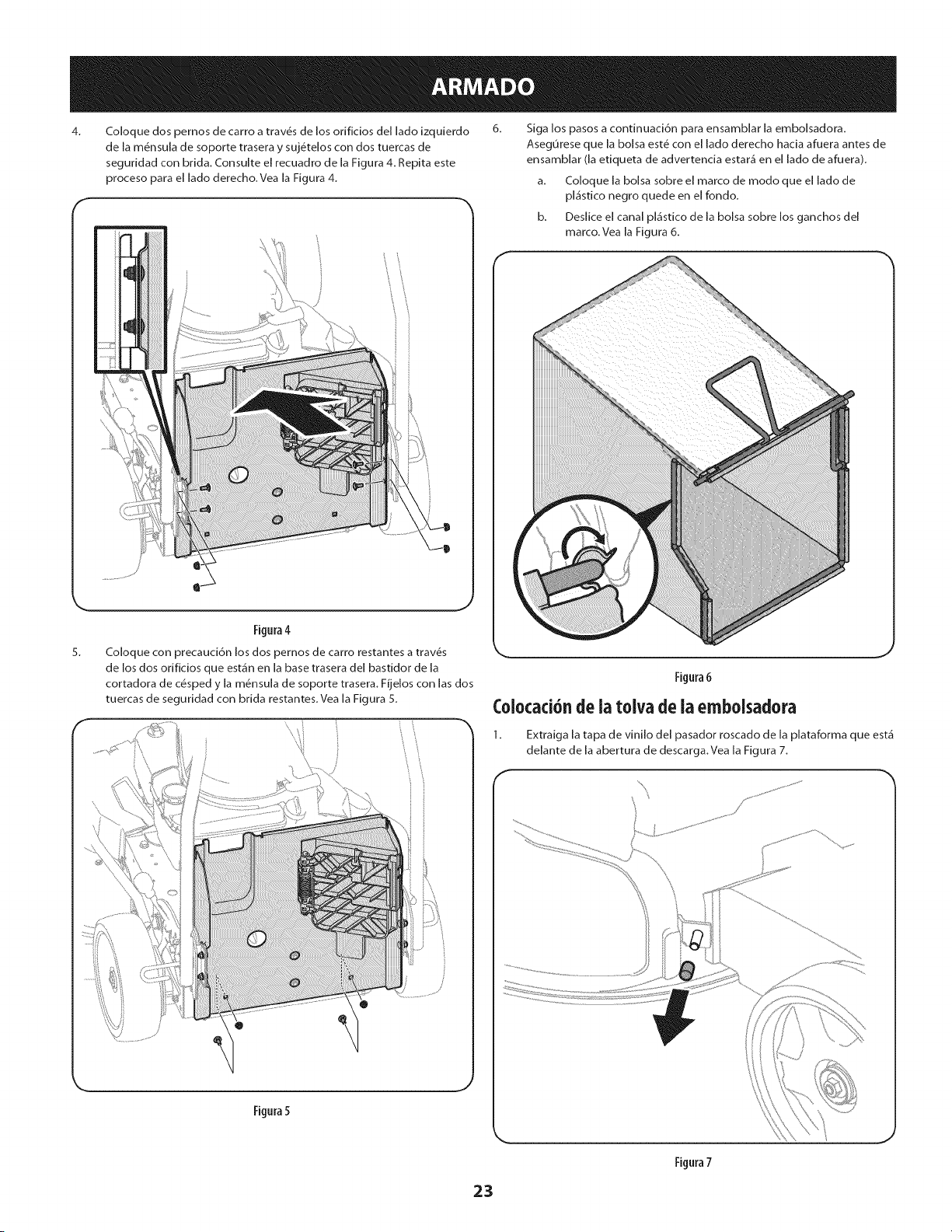 ARMADO

4. Coloque dos pernos de carro a través de los orificios del lado izquierdo de la ménsula de soporte trasera y sujételos con dos tuercas de seguridad con brida. Consulte el recuadro de la Figura 4. Repita este proceso para el lado derecho. Vea la Figura 4.

Figura 4

5. Coloque con precaución los dos pernos de carro restantes a través de los dos orificios que están en la base trasera del bastidor de la cortadora de césped y la ménsula de soporte trasera. Fíjelos con las dos tuercas de seguridad con brida restantes. Vea la Figura 5.

Figura 5

6. Siga los pasos a continuación para ensamblar la embolsadora. Asegúrese que la bolsa esté con el lado derecho hacia afuera antes de ensamblar (la etiqueta de advertencia estará en el lado de afuera).

a. Coloque la bolsa sobre el marco de modo que el lado de plástico negro quede en el fondo.

b. Deslice el canal plástico de la bolsa sobre los ganchos del marco. Vea la Figura 6.

Figura 6

Colocación de la tolva de la embolsadora

1. Extraiga la tapa de vinilo del pasador roscado de la plataforma que está delante de la abertura de descarga. Vea la Figura 7.

Figura 7

23